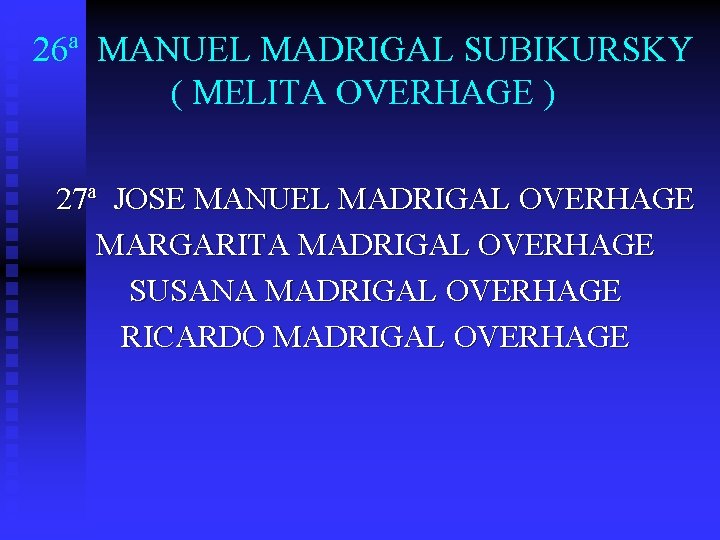 26ª MANUEL MADRIGAL SUBIKURSKY
( MELITA OVERHAGE )

27ª JOSE MANUEL MADRIGAL OVERHAGE
MARGARITA MADRIGAL OVERHAGE
SUSANA MADRIGAL OVERHAGE
RICARDO MADRIGAL OVERHAGE